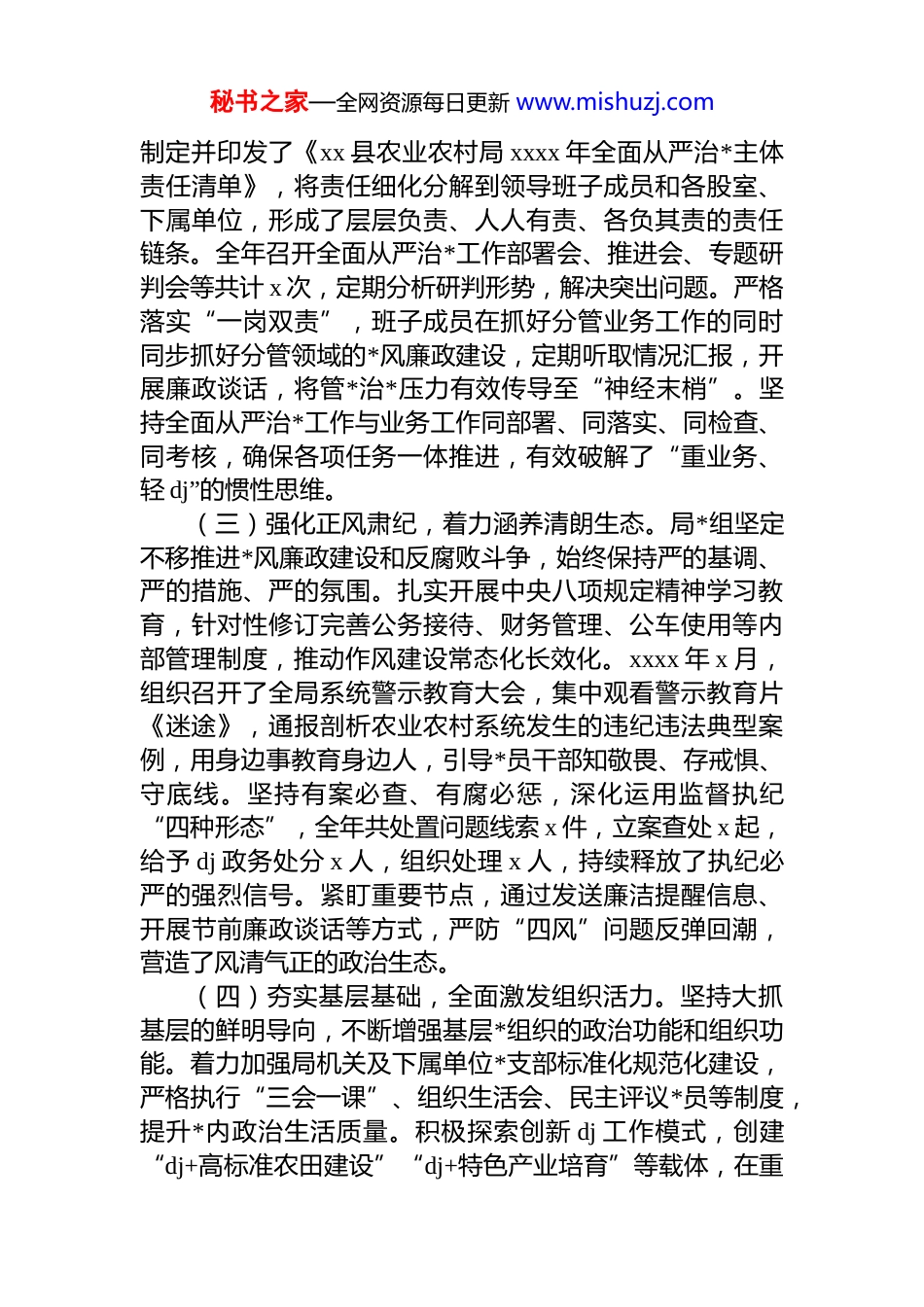 秘书之家—全网资源每日更新 www.mishuzj.com

制定并印发了《xx 县农业农村局 xxxx 年全面从严治*主体责任清单》，将责任细化分解到领导班子成员和各股室、下属单位，形成了层层负责、人人有责、各负其责的责任链条。全年召开全面从严治*工作部署会、推进会、专题研判会等共计 x 次，定期分析研判形势，解决突出问题。严格落实“一岗双责”，班子成员在抓好分管业务工作的同时同步抓好分管领域的*风廉政建设，定期听取情况汇报，开展廉政谈话，将管*治*压力有效传导至“神经末梢”。坚持全面从严治*工作与业务工作同部署、同落实、同检查、同考核，确保各项任务一体推进，有效破解了“重业务、轻 dj”的惯性思维。

（三）强化正风肃纪，着力涵养清朗生态。局*组坚定不移推进*风廉政建设和反腐败斗争，始终保持严的基调、严的措施、严的氛围。扎实开展中央八项规定精神学习教育，针对性修订完善公务接待、财务管理、公车使用等内部管理制度，推动作风建设常态化长效化。xxxx 年 x 月，组织召开了全局系统警示教育大会，集中观看警示教育片《迷途》，通报剖析农业农村系统发生的违纪违法典型案例，用身边事教育身边人，引导*员干部知敬畏、存戒惧、守底线。坚持有案必查、有腐必惩，深化运用监督执纪“四种形态”，全年共处置问题线索 x 件，立案查处 x 起，给予 dj 政务处分 x 人，组织处理 x 人，持续释放了执纪必严的强烈信号。紧盯重要节点，通过发送廉洁提醒信息、开展节前廉政谈话等方式，严防“四风”问题反弹回潮，营造了风清气正的政治生态。

（四）夯实基层基础，全面激发组织活力。坚持大抓基层的鲜明导向，不断增强基层*组织的政治功能和组织功能。着力加强局机关及下属单位*支部标准化规范化建设，严格执行“三会一课”、组织生活会、民主评议*员等制度，提升*内政治生活质量。积极探索创新 dj 工作模式，创建“dj+高标准农田建设”“dj+特色产业培育”等载体，在重